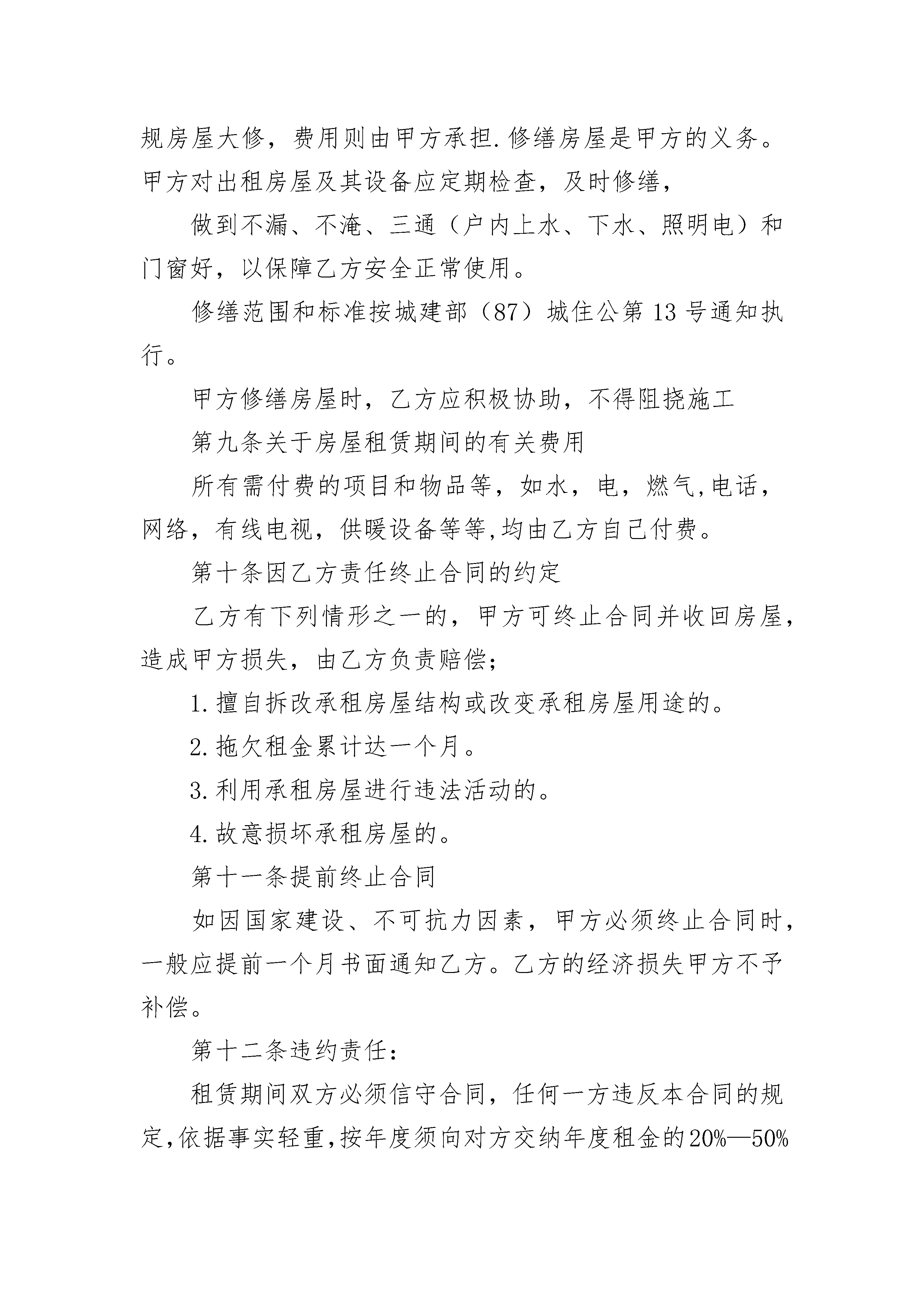 规房屋大修，费用则由甲方承担.修缮房屋是甲方的义务。甲方对出租房屋及其设备应定期检查，及时修缮，

做到不漏、不淹、三通（户内上水、下水、照明电）和门窗好，以保障乙方安全正常使用。

修缮范围和标准按城建部（87）城住公第13号通知执行。

甲方修缮房屋时，乙方应积极协助，不得阻挠施工

第九条关于房屋租赁期间的有关费用

所有需付费的项目和物品等，如水，电，燃气,电话，网络，有线电视，供暖设备等等,均由乙方自己付费。

第十条因乙方责任终止合同的约定

乙方有下列情形之一的，甲方可终止合同并收回房屋，造成甲方损失，由乙方负责赔偿;

1.擅自拆改承租房屋结构或改变承租房屋用途的。

2.拖欠租金累计达一个月。

3.利用承租房屋进行违法活动的。

4.故意损坏承租房屋的。

第十一条提前终止合同

如因国家建设、不可抗力因素，甲方必须终止合同时，一般应提前一个月书面通知乙方。乙方的经济损失甲方不予补偿。

第十二条违约责任:

租赁期间双方必须信守合同，任何一方违反本合同的规定,依据事实轻重,按年度须向对方交纳年度租金的20%—50%